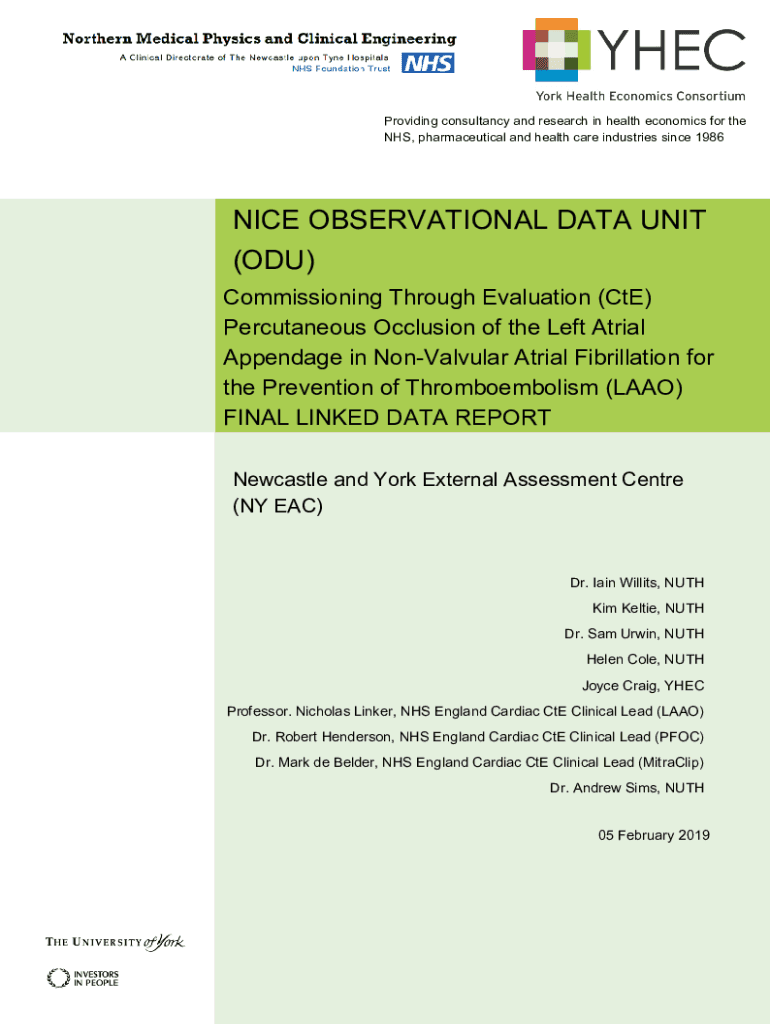 Northern Medical Physics and Clinical Engineering
A Clinical Directorate of The Newcastle upon Tyne Hospitals NHS Foundation Trust NHS

YHEC
York Health Economics Consortium

Providing consultancy and research in health economics for the NHS, pharmaceutical and health care industries since 1986

NICE OBSERVATIONAL DATA UNIT (ODU)

Commissioning Through Evaluation (CtE) Percutaneous Occlusion of the Left Atrial Appendage in Non-Valvular Atrial Fibrillation for the Prevention of Thromboembolism (LAAO) FINAL LINKED DATA REPORT

Newcastle and York External Assessment Centre (NY EAC)

Dr. Iain Willits, NUTH

Kim Keltie, NUTH

Dr. Sam Urwin, NUTH

Helen Cole, NUTH

Joyce Craig, YHEC

Professor. Nicholas Linker, NHS England Cardiac CtE Clinical Lead (LAAO)

Dr. Robert Henderson, NHS England Cardiac CtE Clinical Lead (PFOC)

Dr. Mark de Belder, NHS England Cardiac CtE Clinical Lead (MitraClip)

Dr. Andrew Sims, NUTH

05 February 2019

THE UNIVERSITY of York

INVESTORS IN PEOPLE